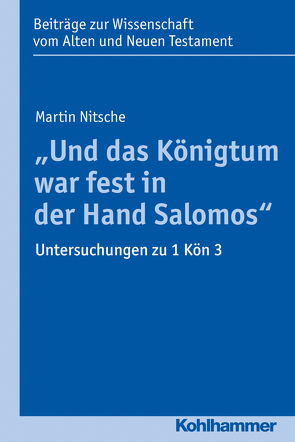 Beiträge zur Wissenschaft vom Alten und Neuen Testament

Martin Nitsche

„Und das Königtum war fest in der Hand Salomos“

Untersuchungen zu 1 Kön 3

Kohlhammer